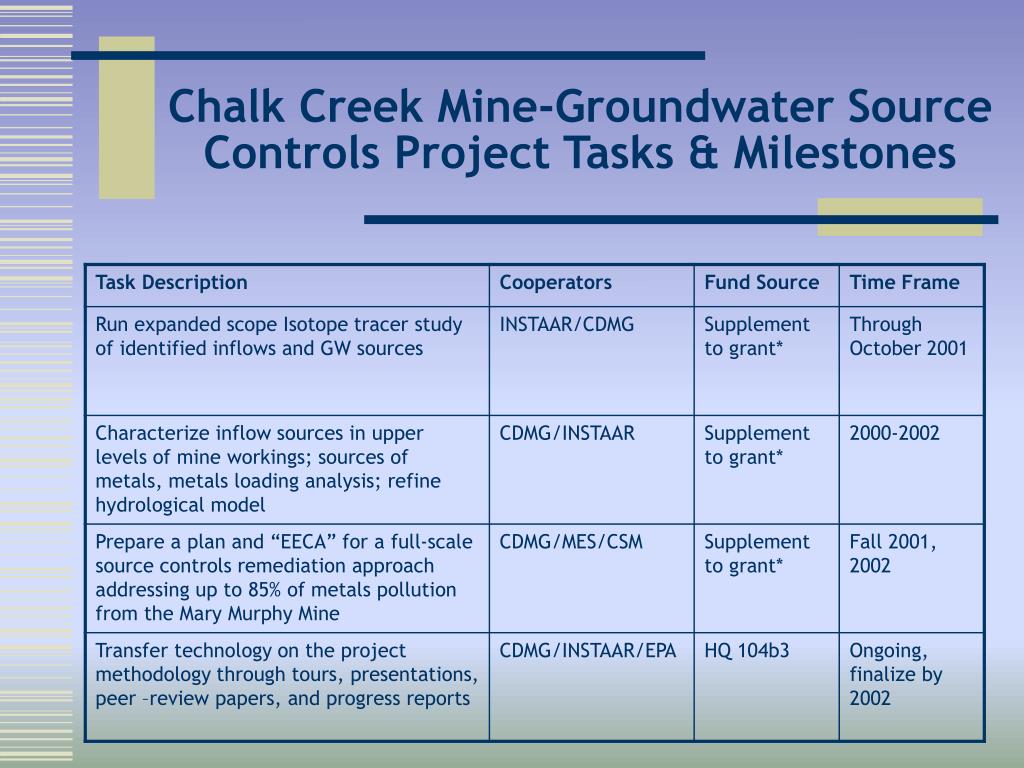 Chalk Creek Mine-Groundwater Source Controls Project Tasks & Milestones

| Task Description | Cooperators | Fund Source | Time Frame |
|---|---|---|---|
| Run expanded scope Isotope tracer study of identified inflows and GW sources | INSTAAR/CDMG | Supplement to grant* | Through October 2001 |
| Characterize inflow sources in upper levels of mine workings; sources of metals, metals loading analysis; refine hydrological model | CDMG/INSTAAR | Supplement to grant* | 2000-2002 |
| Prepare a plan and “EECA” for a full-scale source controls remediation approach addressing up to 85% of metals pollution from the Mary Murphy Mine | CDMG/MES/CSM | Supplement to grant* | Fall 2001, 2002 |
| Transfer technology on the project methodology through tours, presentations, peer –review papers, and progress reports | CDMG/INSTAAR/EPA | HQ 104b3 | Ongoing, finalize by 2002 |